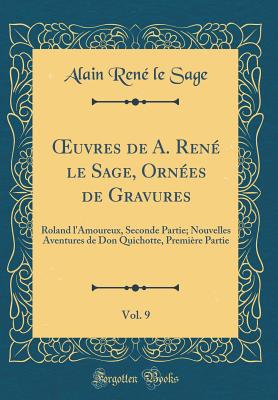 Alain René le Sage

Œuvres de A. René le Sage, Ornées de Gravures

Roland l'Amoureux, Seconde Partie; Nouvelles Aventures de Don Quichotte, Première Partie

Vol. 9

Forgotten Books